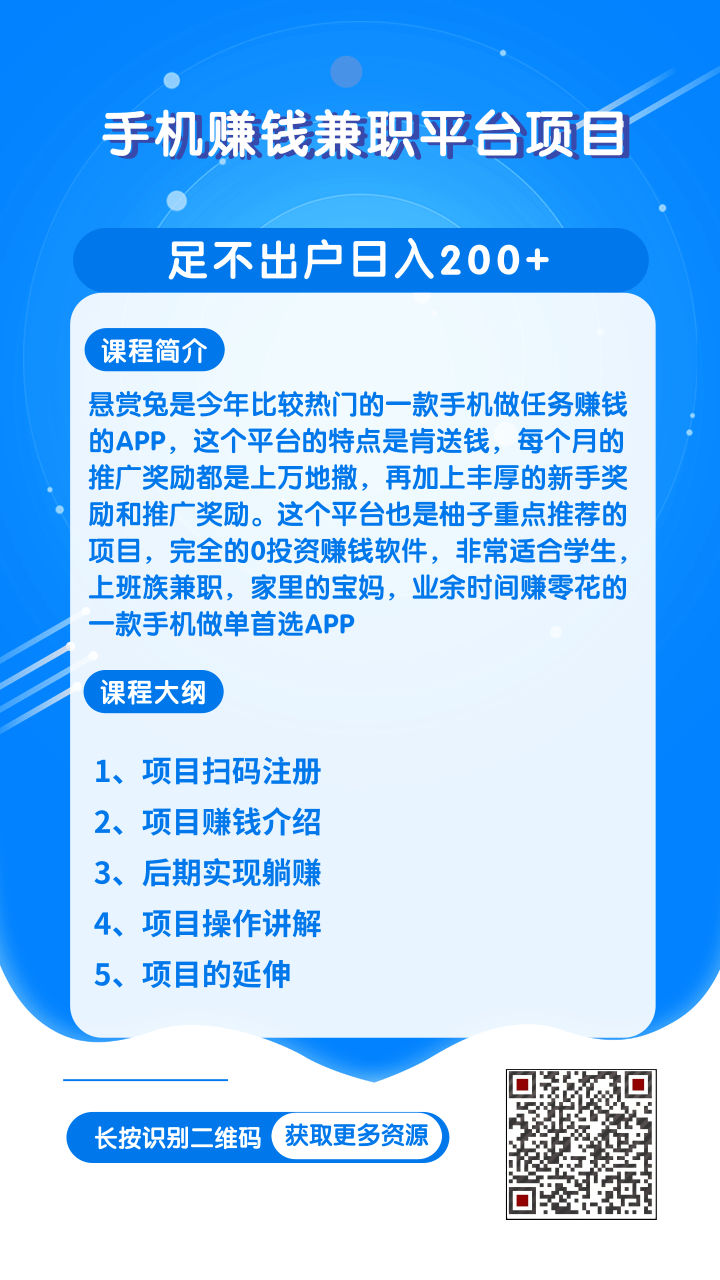 手机赚钱兼职平台项目

足不出户日入200+

课程简介

悬赏兔是今年比较热门的一款手机做任务赚钱的APP，这个平台的特点是肯送钱，每个月的推广奖励都是上万地撒，再加上丰厚的新手奖励和推广奖励。这个平台也是柚子重点推荐的项目，完全的0投资赚钱软件，非常适合学生，上班族兼职，家里的宝妈，业余时间赚零花的一款手机做单首选APP

课程大纲

1、项目扫码注册
2、项目赚钱介绍
3、后期实现躺赚
4、项目操作讲解
5、项目的延伸

长按识别二维码 获取更多资源